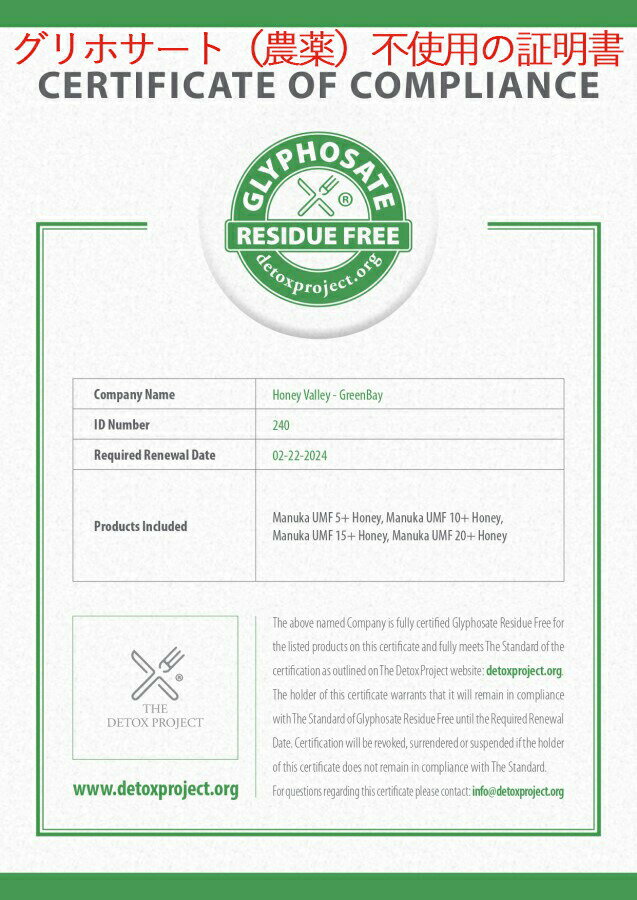 グリホサート（農薬）不使用の証明書
CERTIFICATE OF COMPLIANCE

GLYPHOSATE ®
RESIDUE FREE
detoxproject.org

| Company Name | Honey Valley - GreenBay |
|---|---|
| ID Number | 240 |
| Required Renewal Date | 02-22-2024 |
| Products Included | Manuka UMF 5+ Honey, Manuka UMF 10+ Honey, Manuka UMF 15+ Honey, Manuka UMF 20+ Honey |

® THE DETOX PROJECT

www.detoxproject.org

The above named Company is fully certified Glyphosate Residue Free for the listed products on this certificate and fully meets The Standard of the certification as outlined on The Detox Project website: detoxproject.org. The holder of this certificate warrants that it will remain in compliance with The Standard of Glyphosate Residue Free until the Required Renewal Date. Certification will be revoked, surrendered or suspended if the holder of this certificate does not remain in compliance with The Standard. For questions regarding this certificate please contact: info@detoxproject.org